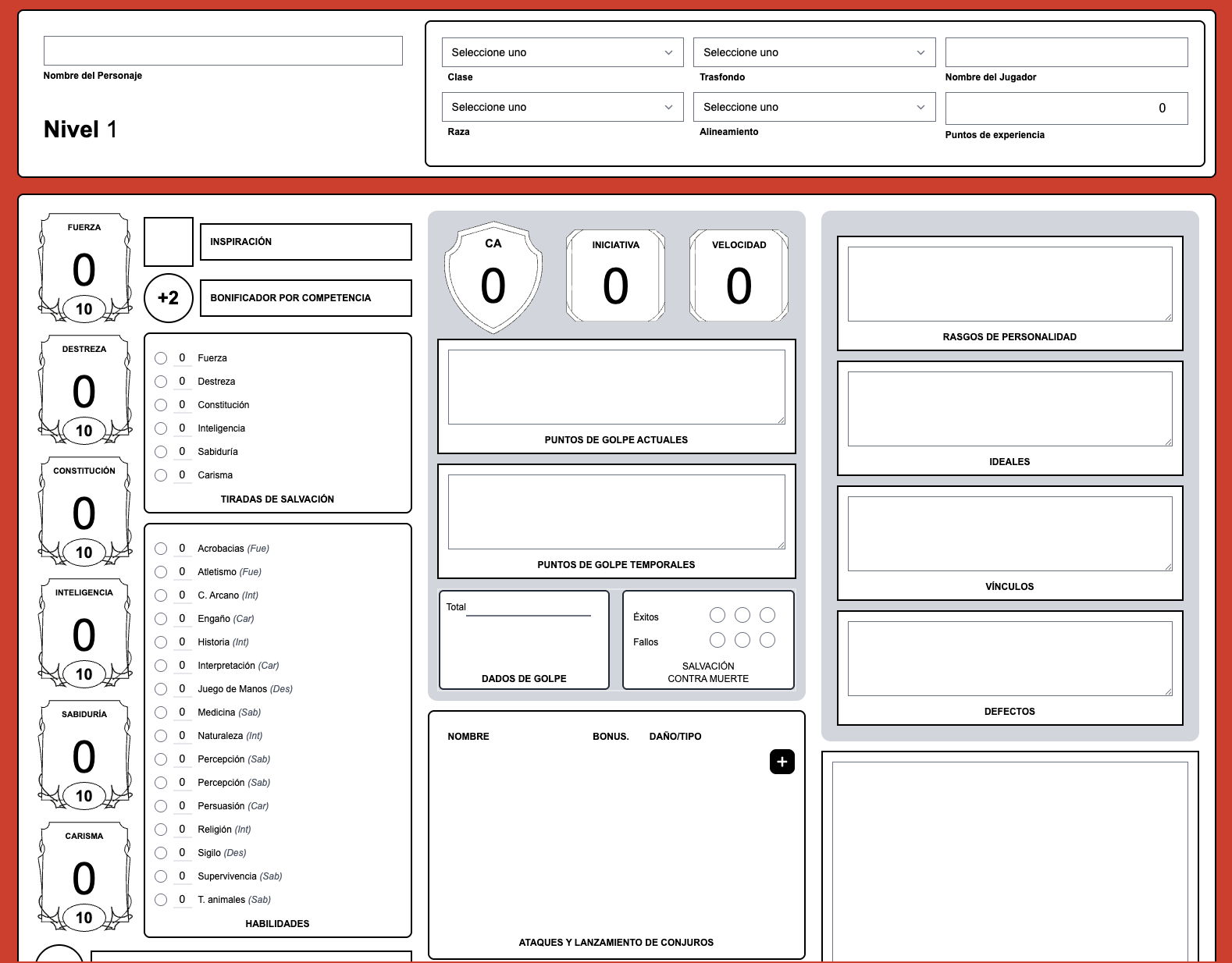 Nombre del Personaje

Nivel 1

Seleccione uno
Clase

Seleccione uno
Trasfondo

Nombre del Jugador

Seleccione uno
Raza

Seleccione uno
Alineamiento

0
Puntos de experiencia

FUERZA
0
10

DESTREZA
0
10

CONSTITUCIÓN
0
10

INTELIGENCIA
0
10

SABIDURÍA
0
10

CARISMA
0
10

INSPIRACIÓN

+2
BONIFICADOR POR COMPETENCIA

0 Fuerza
0 Destreza
0 Constitución
0 Inteligencia
0 Sabiduría
0 Carisma
TIRADAS DE SALVACIÓN

0 Acrobacias (Fue)
0 Atletismo (Fue)
0 C. Arcano (Int)
0 Engaño (Car)
0 Historia (Int)
0 Interpretación (Car)
0 Juego de Manos (Des)
0 Medicina (Sab)
0 Naturaleza (Int)
0 Percepción (Sab)
0 Percepción (Sab)
0 Persuasión (Car)
0 Religión (Int)
0 Sigilo (Des)
0 Supervivencia (Sab)
0 T. animales (Sab)
HABILIDADES

CA
0

INICIATIVA
0

VELOCIDAD
0

PUNTOS DE GOLPE ACTUALES

PUNTOS DE GOLPE TEMPORALES

Total
DADOS DE GOLPE

Éxitos
Fallos
SALVACIÓN CONTRA MUERTE

NOMBRE BONUS. DAÑO/TIPO
+
ATAQUES Y LANZAMIENTO DE CONJUROS

RASGOS DE PERSONALIDAD

IDEALES

VÍNCULOS

DEFECTOS